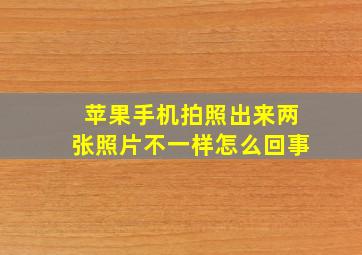 苹果手机拍照出来两张照片不一样怎么回事